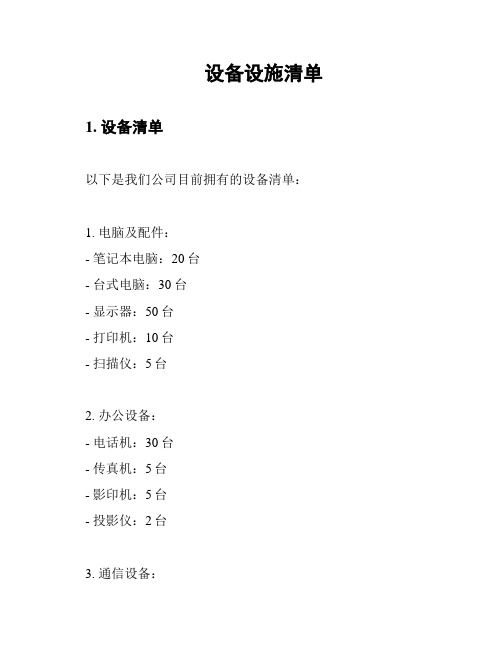 设备设施清单

1. 设备清单

以下是我们公司目前拥有的设备清单：

1. 电脑及配件：
- 笔记本电脑：20 台
- 台式电脑：30 台
- 显示器：50 台
- 打印机：10 台
- 扫描仪：5 台

2. 办公设备：
- 电话机：30 台
- 传真机：5 台
- 影印机：5 台
- 投影仪：2 台

3. 通信设备：